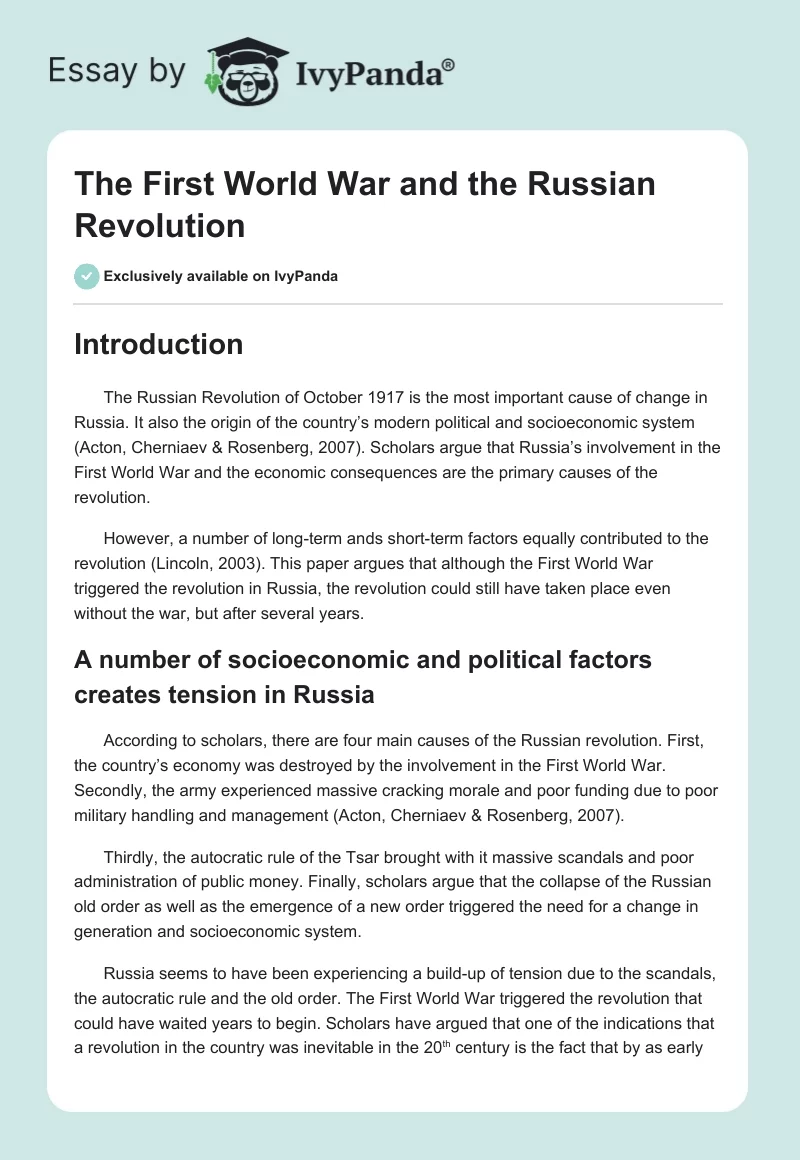 Essay by IvyPanda®

The First World War and the Russian Revolution

Exclusively available on IvyPanda

Introduction

The Russian Revolution of October 1917 is the most important cause of change in Russia. It also the origin of the country's modern political and socioeconomic system (Acton, Cherniaev & Rosenberg, 2007). Scholars argue that Russia's involvement in the First World War and the economic consequences are the primary causes of the revolution.

However, a number of long-term ands short-term factors equally contributed to the revolution (Lincoln, 2003). This paper argues that although the First World War triggered the revolution in Russia, the revolution could still have taken place even without the war, but after several years.

A number of socioeconomic and political factors creates tension in Russia

According to scholars, there are four main causes of the Russian revolution. First, the country's economy was destroyed by the involvement in the First World War. Secondly, the army experienced massive cracking morale and poor funding due to poor military handling and management (Acton, Cherniaev & Rosenberg, 2007).

Thirdly, the autocratic rule of the Tsar brought with it massive scandals and poor administration of public money. Finally, scholars argue that the collapse of the Russian old order as well as the emergence of a new order triggered the need for a change in generation and socioeconomic system.

Russia seems to have been experiencing a build-up of tension due to the scandals, the autocratic rule and the old order. The First World War triggered the revolution that could have waited years to begin. Scholars have argued that one of the indications that a revolution in the country was inevitable in the 20$^{th}$ century is the fact that by as early